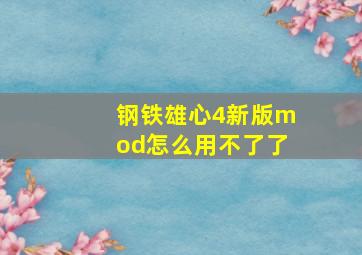 钢铁雄心4新版mod怎么用不了了